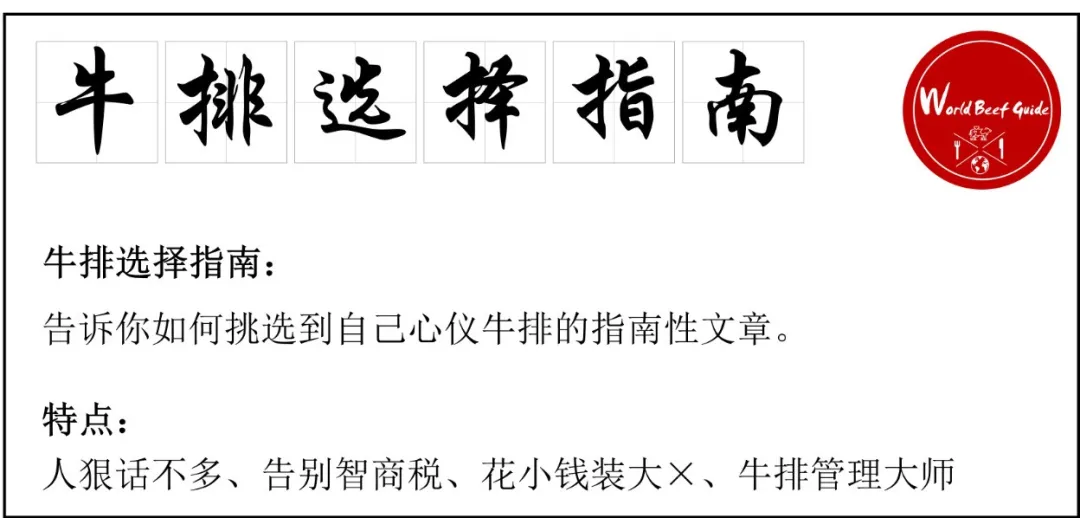 牛排选择指南

World Beef Guide

牛排选择指南：

告诉你如何挑选到自己心仪牛排的指南性文章。

特点：

人狠话不多、告别智商税、花小钱装大×、牛排管理大师